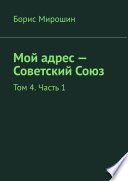 Борис Мирошин

Мой адрес — Советский Союз

Том 4. Часть 1